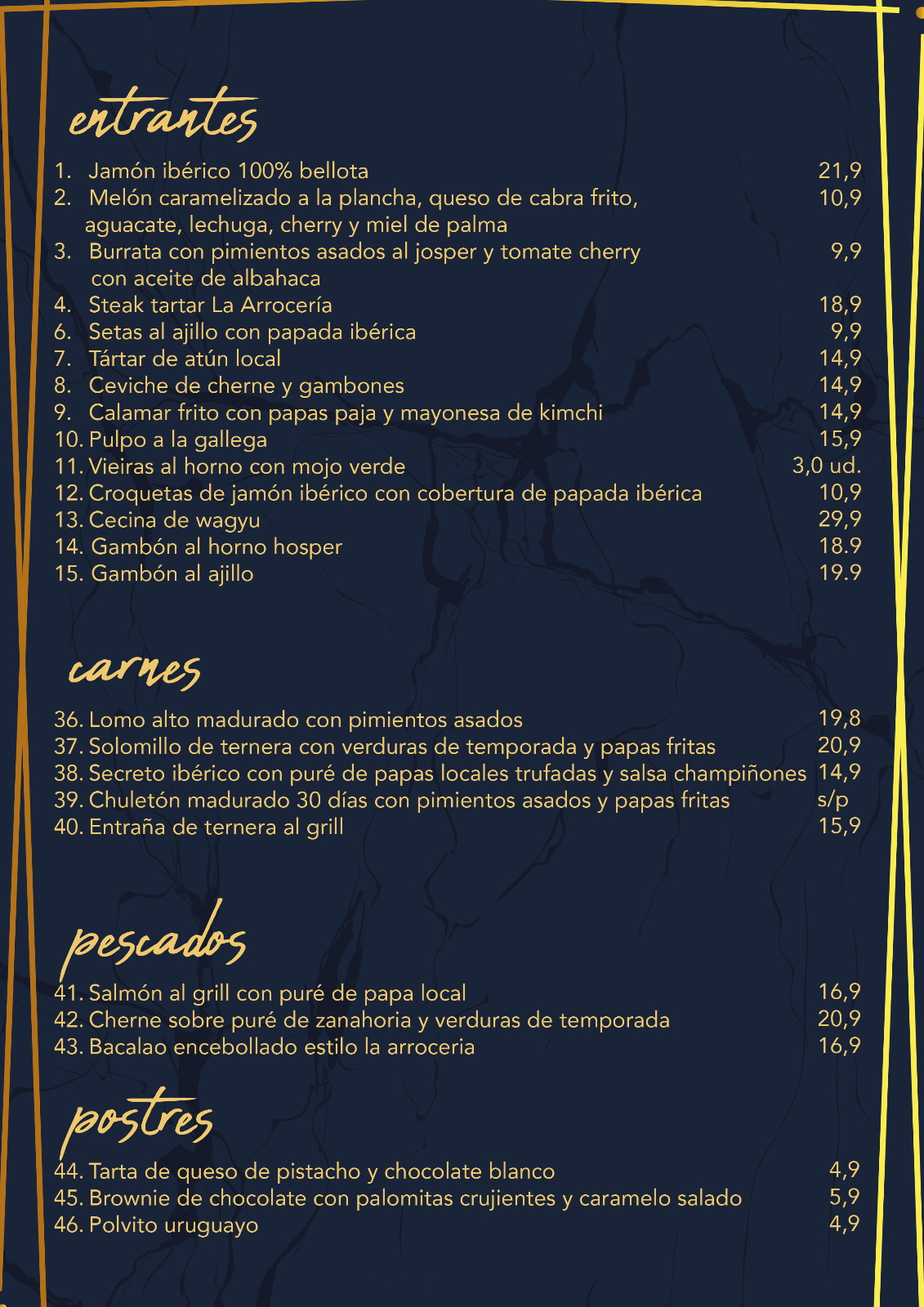 entrantes

1. Jamón ibérico 100% bellota 21,9
2. Melón caramelizado a la plancha, queso de cabra frito, aguacate, lechuga, cherry y miel de palma 10,9
3. Burrata con pimientos asados al josper y tomate cherry con aceite de albahaca 9,9
4. Steak tartar La Arrocería 18,9
6. Setas al ajillo con papada ibérica 9,9
7. Tártar de atún local 14,9
8. Ceviche de cherne y gambones 14,9
9. Calamar frito con papas paja y mayonesa de kimchi 14,9
10. Pulpo a la gallega 15,9
11. Vieiras al horno con mojo verde 3,0 ud.
12. Croquetas de jamón ibérico con cobertura de papada ibérica 10,9
13. Cecina de wagyu 29,9
14. Gambón al horno hosper 18.9
15. Gambón al ajillo 19.9

carnes

36. Lomo alto madurado con pimientos asados 19,8
37. Solomillo de ternera con verduras de temporada y papas fritas 20,9
38. Secreto ibérico con puré de papas locales trufadas y salsa champiñones 14,9
39. Chuletón madurado 30 días con pimientos asados y papas fritas s/p
40. Entraña de ternera al grill 15,9

pescados

41. Salmón al grill con puré de papa local 16,9
42. Cherne sobre puré de zanahoria y verduras de temporada 20,9
43. Bacalao encebollado estilo la arroceria 16,9

postres

44. Tarta de queso de pistacho y chocolate blanco 4,9
45. Brownie de chocolate con palomitas crujientes y caramelo salado 5,9
46. Polvito uruguayo 4,9